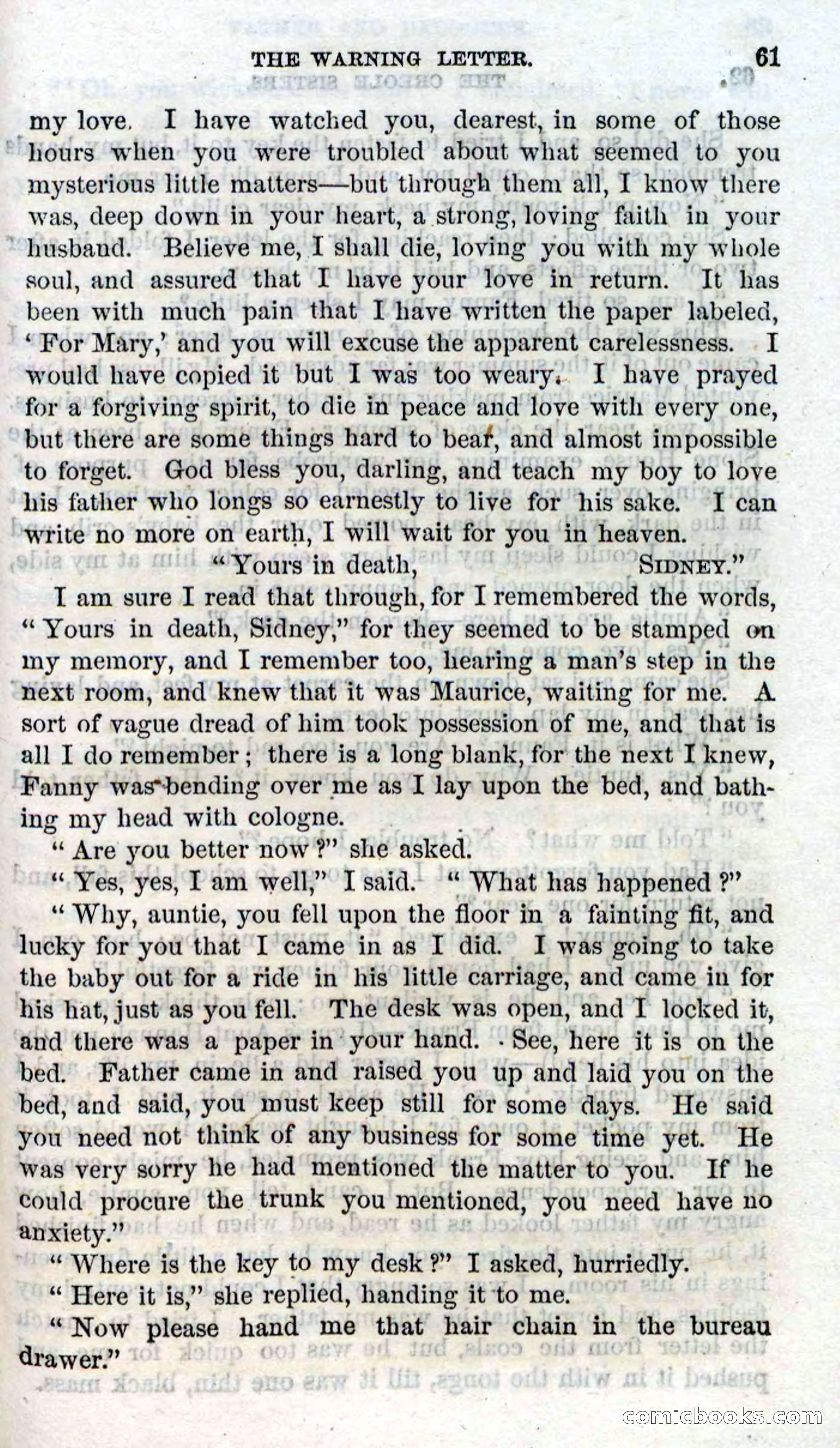 THE WARNING LETTER. 61

my love. I have watched you, dearest, in some of those hours when you were troubled about what seemed to you mysterious little matters—but through them all, I know there was, deep down in your heart, a strong, loving faith in your husband. Believe me, I shall die, loving you with my whole soul, and assured that I have your love in return. It has been with much pain that I have written the paper labeled, 'For Mary,' and you will excuse the apparent carelessness. I would have copied it but I was too weary. I have prayed for a forgiving spirit, to die in peace and love with every one, but there are some things hard to bear, and almost impossible to forget. God bless you, darling, and teach my boy to love his father who longs so earnestly to live for his sake. I can write no more on earth, I will wait for you in heaven.

"Yours in death, SIDNEY."

I am sure I read that through, for I remembered the words, "Yours in death, Sidney," for they seemed to be stamped on my memory, and I remember too, hearing a man's step in the next room, and knew that it was Maurice, waiting for me. A sort of vague dread of him took possession of me, and that is all I do remember; there is a long blank, for the next I knew, Fanny was bending over me as I lay upon the bed, and bathing my head with cologne.

"Are you better now?" she asked.

"Yes, yes, I am well," I said. "What has happened?"

"Why, auntie, you fell upon the floor in a fainting fit, and lucky for you that I came in as I did. I was going to take the baby out for a ride in his little carriage, and came in for his hat, just as you fell. The desk was open, and I locked it, and there was a paper in your hand. See, here it is on the bed. Father came in and raised you up and laid you on the bed, and said, you must keep still for some days. He said you need not think of any business for some time yet. He was very sorry he had mentioned the matter to you. If he could procure the trunk you mentioned, you need have no anxiety."

"Where is the key to my desk?" I asked, hurriedly.

"Here it is," she replied, handing it to me.

"Now please hand me that hair chain in the bureau drawer."

comicbooks.com